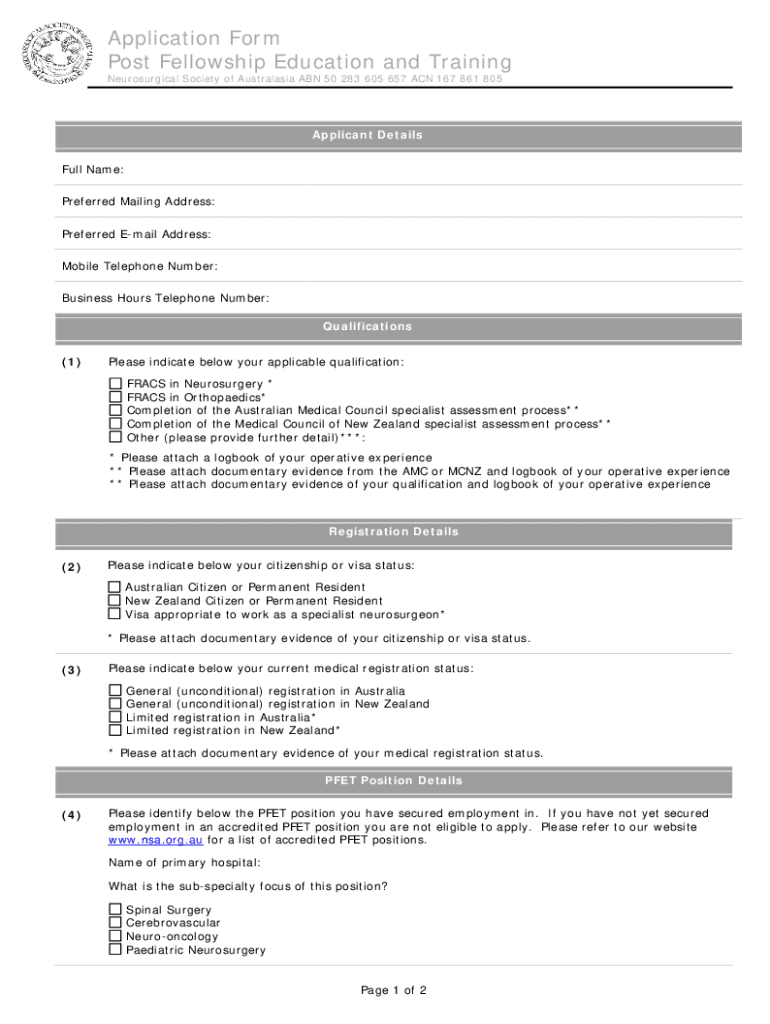 Application Form
Post Fellowship Education and Training
Neurosurgical Society of Australasia ABN 50 283 605 657 ACN 167 861 805

Applicant Details

Full Name:

Preferred Mailing Address:

Preferred E-mail Address:

Mobile Telephone Number:

Business Hours Telephone Number:

Qualifications

(1) Please indicate below your applicable qualification:

☐ FRACS in Neurosurgery *
☐ FRACS in Orthopaedics*
☐ Completion of the Australian Medical Council specialist assessment process**
☐ Completion of the Medical Council of New Zealand specialist assessment process**
☐ Other (please provide further detail)***:

* Please attach a logbook of your operative experience
** Please attach documentary evidence from the AMC or MCNZ and logbook of your operative experience
** Please attach documentary evidence of your qualification and logbook of your operative experience

Registration Details

(2) Please indicate below your citizenship or visa status:

☐ Australian Citizen or Permanent Resident
☐ New Zealand Citizen or Permanent Resident
☐ Visa appropriate to work as a specialist neurosurgeon*

* Please attach documentary evidence of your citizenship or visa status.

(3) Please indicate below your current medical registration status:

☐ General (unconditional) registration in Australia
☐ General (unconditional) registration in New Zealand
☐ Limited registration in Australia*
☐ Limited registration in New Zealand*

* Please attach documentary evidence of your medical registration status.

PFET Position Details

(4) Please identify below the PFET position you have secured employment in. If you have not yet secured employment in an accredited PFET position you are not eligible to apply. Please refer to our website www.nsa.org.au for a list of accredited PFET positions.

Name of primary hospital:

What is the sub-specialty focus of this position?

☐ Spinal Surgery
☐ Cerebrovascular
☐ Neuro-oncology
☐ Paediatric Neurosurgery

Page 1 of 2